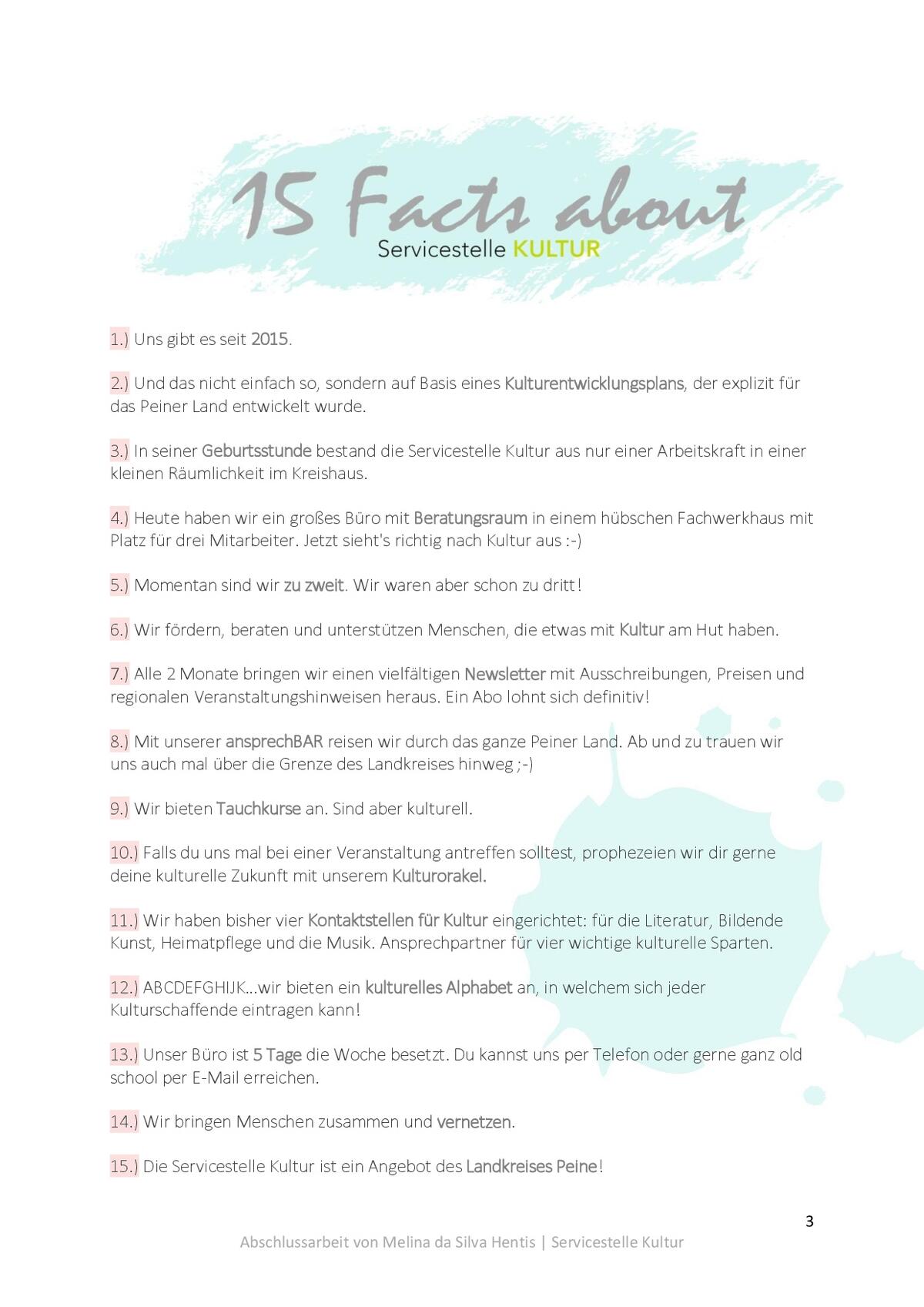 15 Facts about
Servicestelle KULTUR

1.) Uns gibt es seit 2015.

2.) Und das nicht einfach so, sondern auf Basis eines Kulturentwicklungsplans, der explizit für das Peiner Land entwickelt wurde.

3.) In seiner Geburtsstunde bestand die Servicestelle Kultur aus nur einer Arbeitskraft in einer kleinen Räumlichkeit im Kreishaus.

4.) Heute haben wir ein großes Büro mit Beratungsraum in einem hübschen Fachwerkhaus mit Platz für drei Mitarbeiter. Jetzt sieht's richtig nach Kultur aus :-)

5.) Momentan sind wir zu zweit. Wir waren aber schon zu dritt!

6.) Wir fördern, beraten und unterstützen Menschen, die etwas mit Kultur am Hut haben.

7.) Alle 2 Monate bringen wir einen vielfältigen Newsletter mit Ausschreibungen, Preisen und regionalen Veranstaltungshinweisen heraus. Ein Abo lohnt sich definitiv!

8.) Mit unserer ansprechBAR reisen wir durch das ganze Peiner Land. Ab und zu trauen wir uns auch mal über die Grenze des Landkreises hinweg ;-)

9.) Wir bieten Tauchkurse an. Sind aber kulturell.

10.) Falls du uns mal bei einer Veranstaltung antreffen solltest, prophezeien wir dir gerne deine kulturelle Zukunft mit unserem Kulturorakel.

11.) Wir haben bisher vier Kontaktstellen für Kultur eingerichtet: für die Literatur, Bildende Kunst, Heimatpflege und die Musik. Ansprechpartner für vier wichtige kulturelle Sparten.

12.) ABCDEFGHIJK...wir bieten ein kulturelles Alphabet an, in welchem sich jeder Kulturschaffende eintragen kann!

13.) Unser Büro ist 5 Tage die Woche besetzt. Du kannst uns per Telefon oder gerne ganz old school per E-Mail erreichen.

14.) Wir bringen Menschen zusammen und vernetzen.

15.) Die Servicestelle Kultur ist ein Angebot des Landkreises Peine!

3

Abschlussarbeit von Melina da Silva Hentis | Servicestelle Kultur